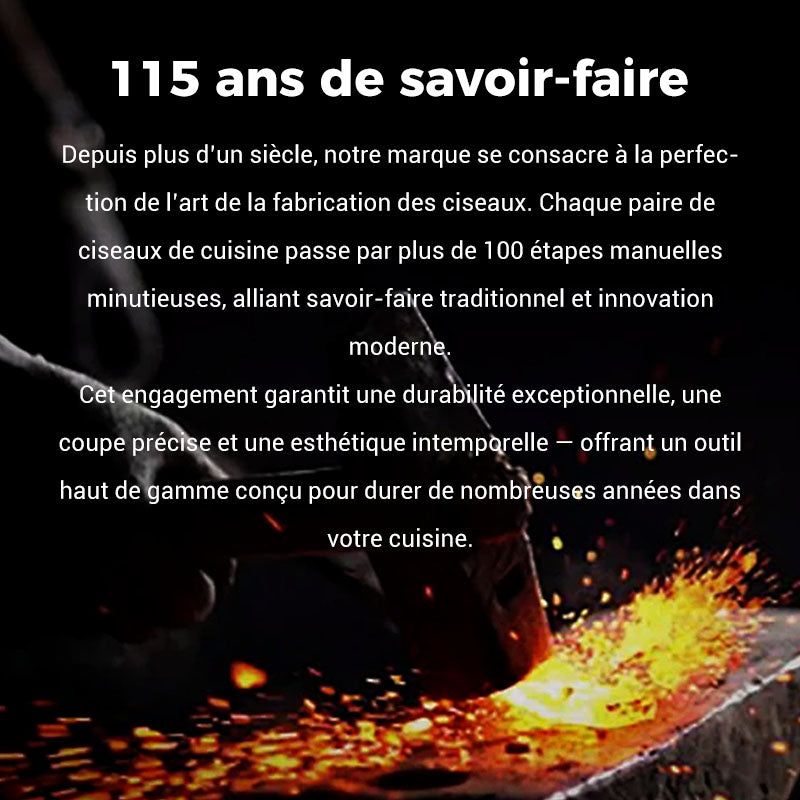 115 ans de savoir-faire

Depuis plus d'un siècle, notre marque se consacre à la perfection de l'art de la fabrication des ciseaux. Chaque paire de ciseaux de cuisine passe par plus de 100 étapes manuelles minutieuses, alliant savoir-faire traditionnel et innovation moderne.
Cet engagement garantit une durabilité exceptionnelle, une coupe précise et une esthétique intemporelle — offrant un outil haut de gamme conçu pour durer de nombreuses années dans votre cuisine.